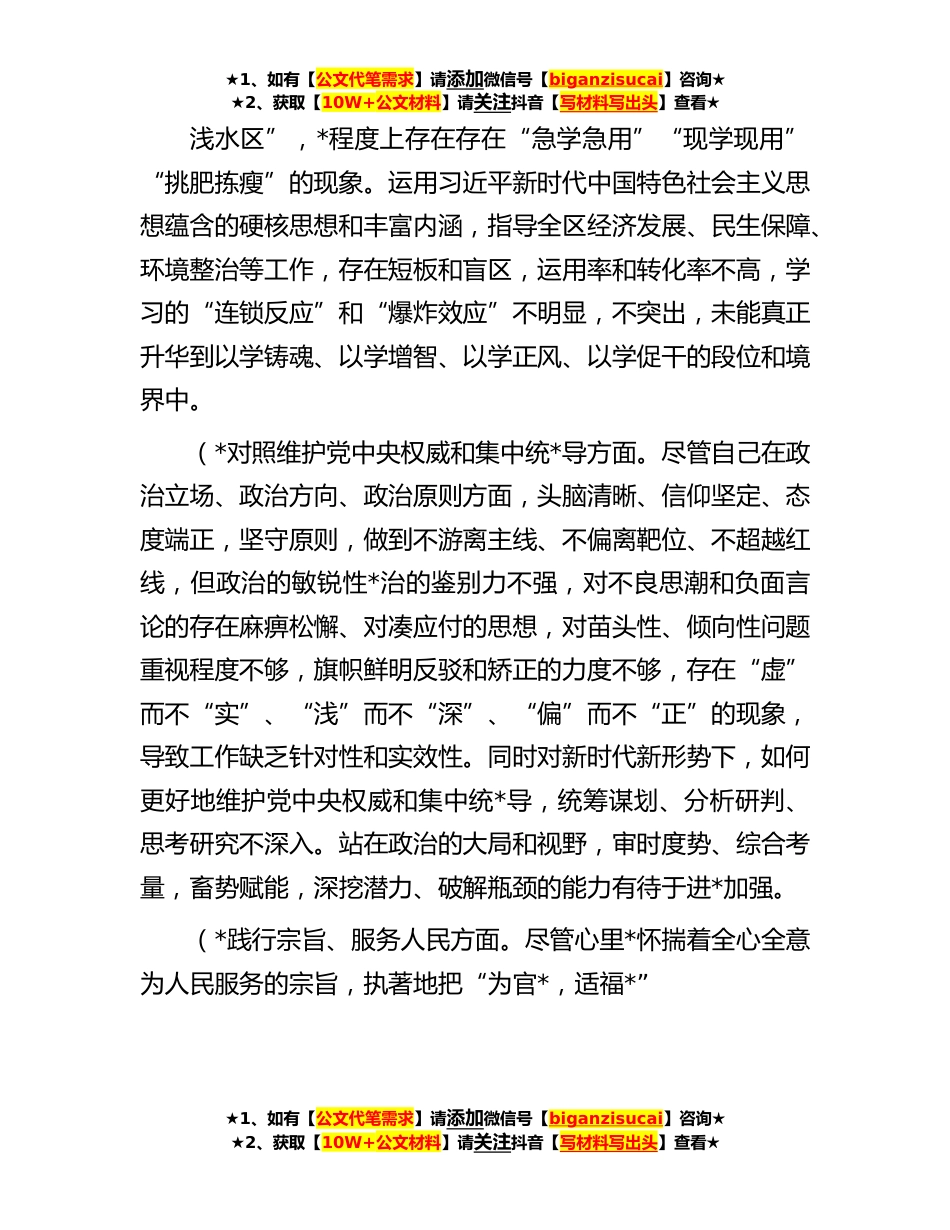 ★1、如有【公文代笔需求】请添加微信号【biganzisucai】咨询★
★2、获取【10W+公文材料】请关注抖音【写材料写出头】查看★

浅水区”，*程度上存在存在“急学急用”“现学现用”“挑肥拣瘦”的现象。运用习近平新时代中国特色社会主义思想蕴含的硬核思想和丰富内涵，指导全区经济发展、民生保障、环境整治等工作，存在短板和盲区，运用率和转化率不高，学习的“连锁反应”和“爆炸效应”不明显，不突出，未能真正升华到以学铸魂、以学增智、以学正风、以学促干的段位和境界中。

（*对照维护党中央权威和集中统*导方面。尽管自己在政治立场、政治方向、政治原则方面，头脑清晰、信仰坚定、态度端正，坚守原则，做到不游离主线、不偏离靶位、不超越红线，但政治的敏锐性*治的鉴别力不强，对不良思潮和负面言论的存在麻痹松懈、对凑应付的思想，对苗头性、倾向性问题重视程度不够，旗帜鲜明反驳和矫正的力度不够，存在“虚”而不“实”、“浅”而不“深”、“偏”而不“正”的现象，导致工作缺乏针对性和实效性。同时对新时代新形势下，如何更好地维护党中央权威和集中统*导，统筹谋划、分析研判、思考研究不深入。站在政治的大局和视野，审时度势、综合考量，畜势赋能，深挖潜力、破解瓶颈的能力有待于进*加强。

（*践行宗旨、服务人民方面。尽管心里*怀揣着全心全意为人民服务的宗旨，执著地把“为官*，适福*”

★1、如有【公文代笔需求】请添加微信号【biganzisucai】咨询★
★2、获取【10W+公文材料】请关注抖音【写材料写出头】查看★